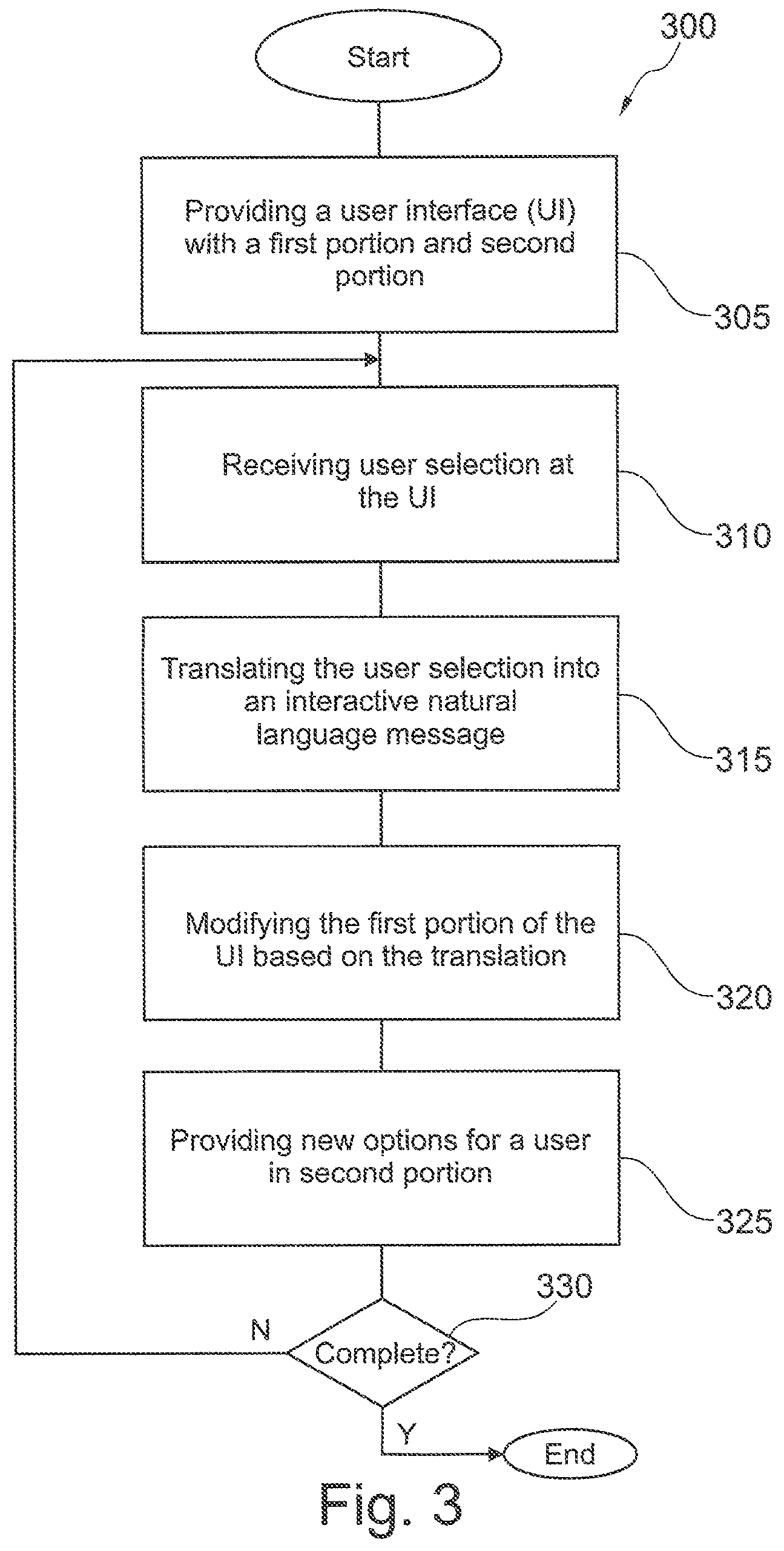 300

Start

Providing a user interface (UI) with a first portion and second portion

305

Receiving user selection at the UI

310

Translating the user selection into an interactive natural language message

315

Modifying the first portion of the UI based on the translation

320

Providing new options for a user in second portion

325

330

N

Complete?

Y

End

Fig. 3